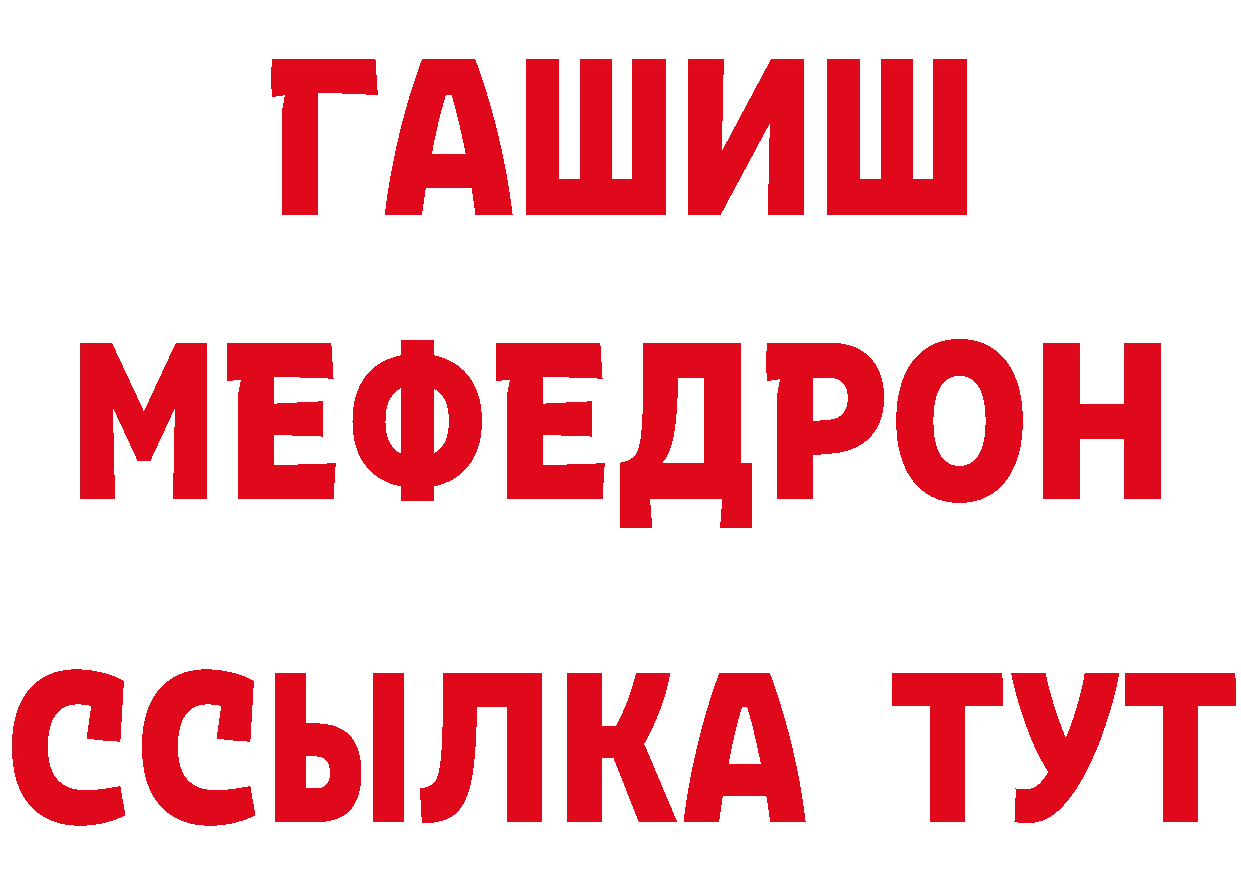 ГАШИШ
МЕФЕДРОН
ССЫЛКА ТУТ